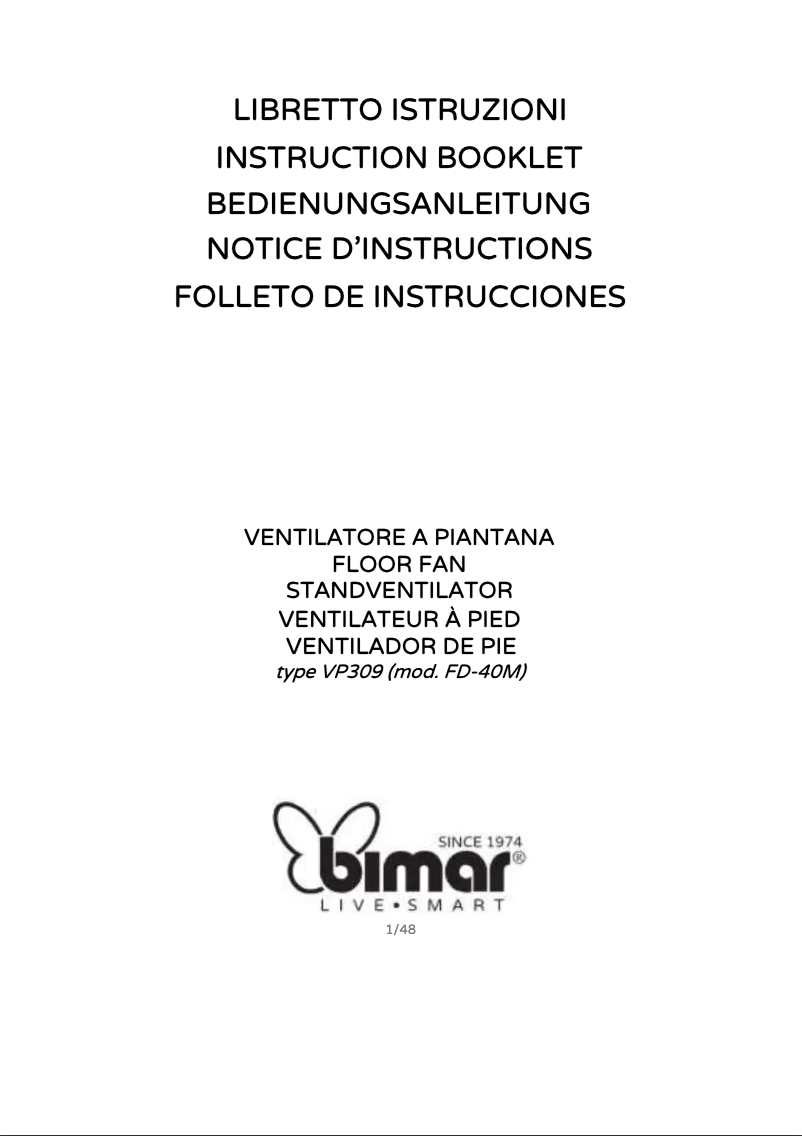 LIBRETTO ISTRUZIONI
INSTRUCTION BOOKLET
BEDIENUNGSANLEITUNG
NOTICE D'INSTRUCTIONS
FOLLETO DE INSTRUCCIONES

VENTILATORE A PIANTANA
FLOOR FAN
STANDVENTILATOR
VENTILATEUR À PIED
VENTILADOR DE PIE
type VP309 (mod. FD-40M)

SINCE 1974
bimar®
LIVE•SMART

1/48